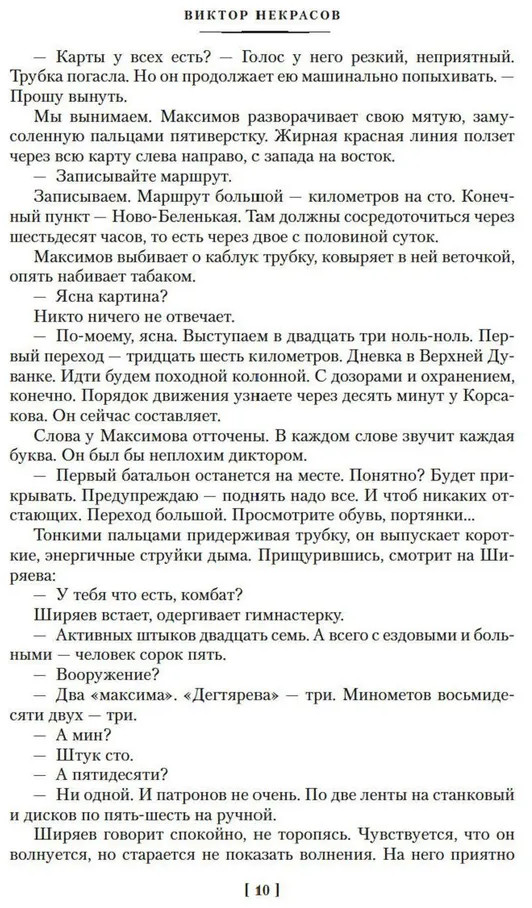 ВИКТОР НЕКРАСОВ

— Карты у всех есть? — Голос у него резкий, неприятный. Трубка погасла. Но он продолжает ею машинально попыхивать. — Прошу вынуть.

Мы вынимаем. Максимов разворачивает свою мятую, замусоленную пальцами пятиверстку. Жирная красная линия ползет через всю карту слева направо, с запада на восток.

— Записывайте маршрут.

Записываем. Маршрут большой — километров на сто. Конечный пункт — Ново-Беленькая. Там должны сосредоточиться через шестьдесят часов, то есть через двое с половиной суток.

Максимов выбивает о каблук трубку, ковыряет в ней веточкой, опять набивает табаком.

— Ясна картина?

Никто ничего не отвечает.

— По-моему, ясна. Выступаем в двадцать три ноль-ноль. Первый переход — тридцать шесть километров. Дневка в Верхней Дуванке. Идти будем походной колонной. С дозорами и охранением, конечно. Порядок движения узнаете через десять минут у Корсакова. Он сейчас составляет.

Слова у Максимова отточены. В каждом слове звучит каждая буква. Он был бы неплохим диктором.

— Первый батальон останется на месте. Понятно? Будет прикрывать. Предупреждаю — поднять надо все. И чтоб никаких отстающих. Переход большой. Просмотрите обувь, портянки...

Тонкими пальцами придерживая трубку, он выпускает короткие, энергичные струйки дыма. Прищурившись, смотрит на Ширяева:

— У тебя что есть, комбат?

Ширяев встает, одергивает гимнастерку.

— Активных штыков двадцать семь. А всего с ездовыми и больными — человек сорок пять.

— Вооружение?

— Два «максима». «Дегтярева» — три. Минометов восьмидесяти двух — три.

— А мин?

— Штук сто.

— А пятидесяти?

— Ни одной. И патронов не очень. По две ленты на станковый и дисков по пять-шесть на ручной.

Ширяев говорит спокойно, не торопясь. Чувствуется, что он волнуется, но старается не показать волнения. На него приятно

[ 10 ]